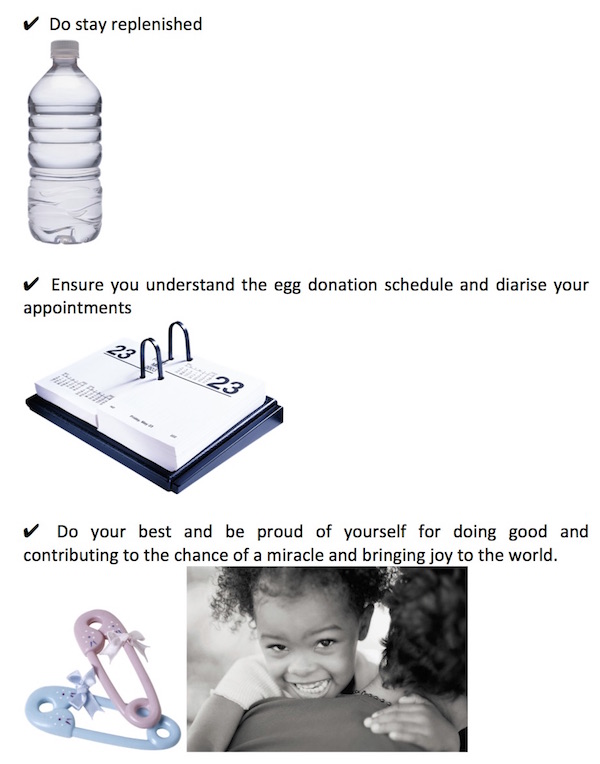 ✔ Do stay replenished

✔ Ensure you understand the egg donation schedule and diarise your appointments

23

23

✔ Do your best and be proud of yourself for doing good and contributing to the chance of a miracle and bringing joy to the world.